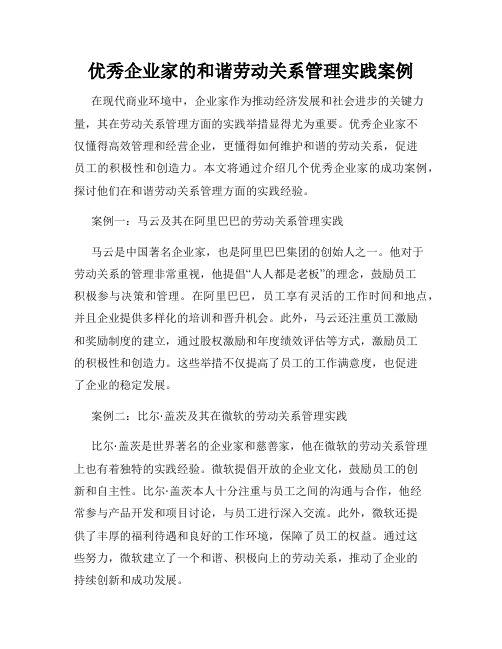 优秀企业家的和谐劳动关系管理实践案例

在现代商业环境中，企业家作为推动经济发展和社会进步的关键力量，其在劳动关系管理方面的实践举措显得尤为重要。优秀企业家不仅懂得高效管理和经营企业，更懂得如何维护和谐的劳动关系，促进员工的积极性和创造力。本文将通过介绍几个优秀企业家的成功案例，探讨他们在和谐劳动关系管理方面的实践经验。

案例一：马云及其在阿里巴巴的劳动关系管理实践

马云是中国著名企业家，也是阿里巴巴集团的创始人之一。他对于劳动关系的管理非常重视，他提倡“人人都是老板”的理念，鼓励员工积极参与决策和管理。在阿里巴巴，员工享有灵活的工作时间和地点，并且企业提供多样化的培训和晋升机会。此外，马云还注重员工激励和奖励制度的建立，通过股权激励和年度绩效评估等方式，激励员工的积极性和创造力。这些举措不仅提高了员工的工作满意度，也促进了企业的稳定发展。

案例二：比尔·盖茨及其在微软的劳动关系管理实践

比尔·盖茨是世界著名的企业家和慈善家，他在微软的劳动关系管理上也有着独特的实践经验。微软提倡开放的企业文化，鼓励员工的创新和自主性。比尔·盖茨本人十分注重与员工之间的沟通与合作，他经常参与产品开发和项目讨论，与员工进行深入交流。此外，微软还提供了丰厚的福利待遇和良好的工作环境，保障了员工的权益。通过这些努力，微软建立了一个和谐、积极向上的劳动关系，推动了企业的持续创新和成功发展。